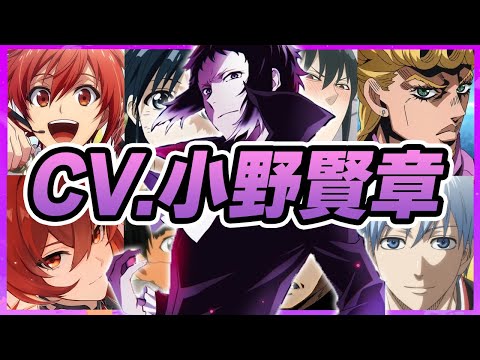 CV.小野賢章